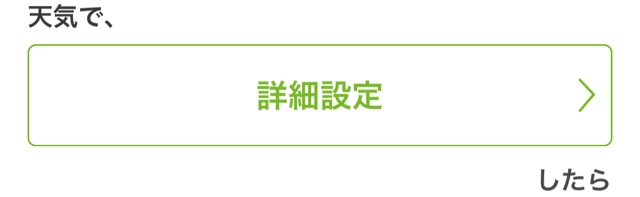 天気で、

詳細設定

したら